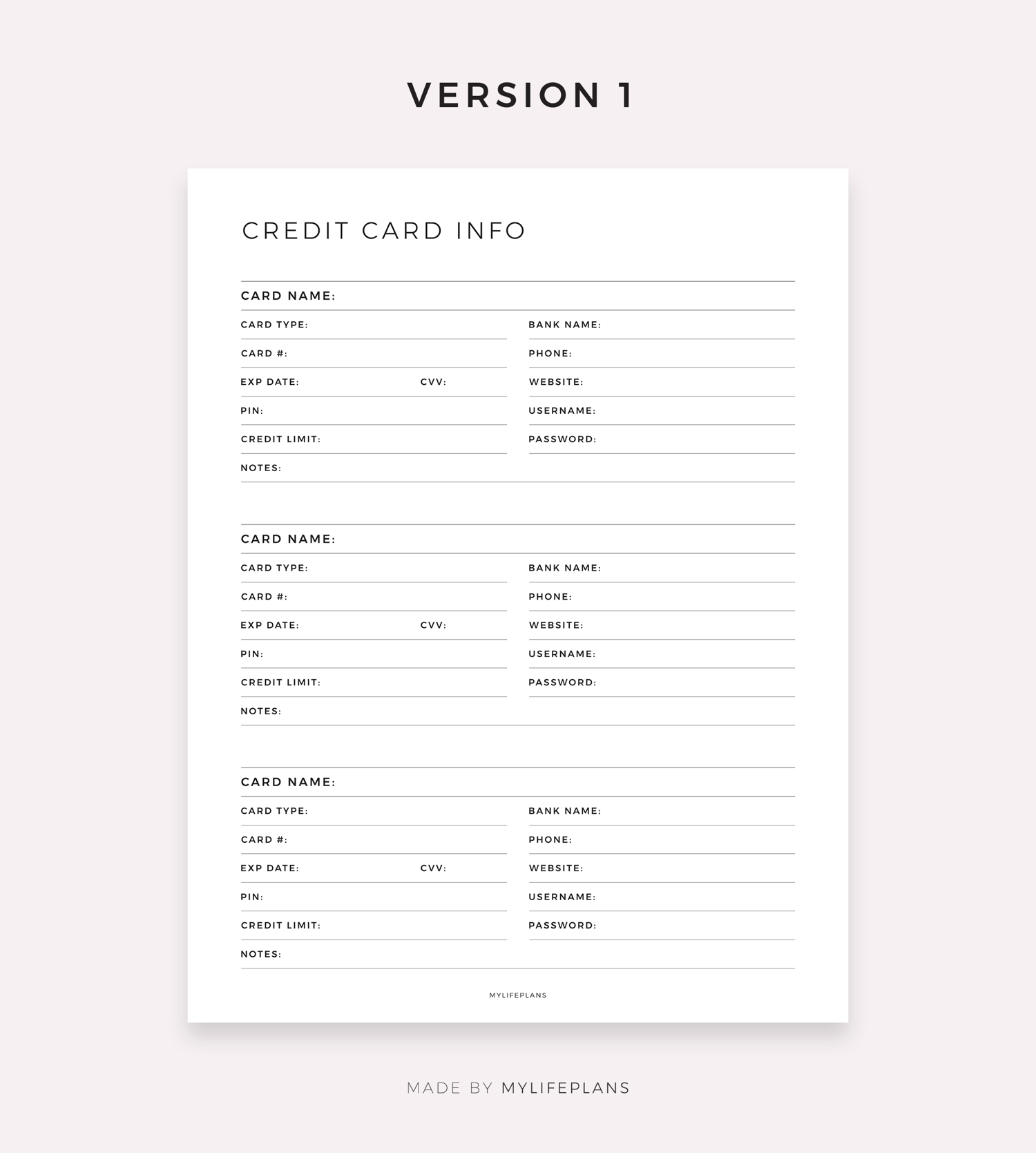 VERSION 1

CREDIT CARD INFO

CARD NAME:

CARD TYPE:
CARD #:
EXP DATE: CVV:
PIN:
CREDIT LIMIT:

BANK NAME:
PHONE:
WEBSITE:
USERNAME:
PASSWORD:

NOTES:

CARD NAME:

CARD TYPE:
CARD #:
EXP DATE: CVV:
PIN:
CREDIT LIMIT:

BANK NAME:
PHONE:
WEBSITE:
USERNAME:
PASSWORD:

NOTES:

CARD NAME:

CARD TYPE:
CARD #:
EXP DATE: CVV:
PIN:
CREDIT LIMIT:

BANK NAME:
PHONE:
WEBSITE:
USERNAME:
PASSWORD:

NOTES:

MYLIFEPLANS

MADE BY MYLIFEPLANS